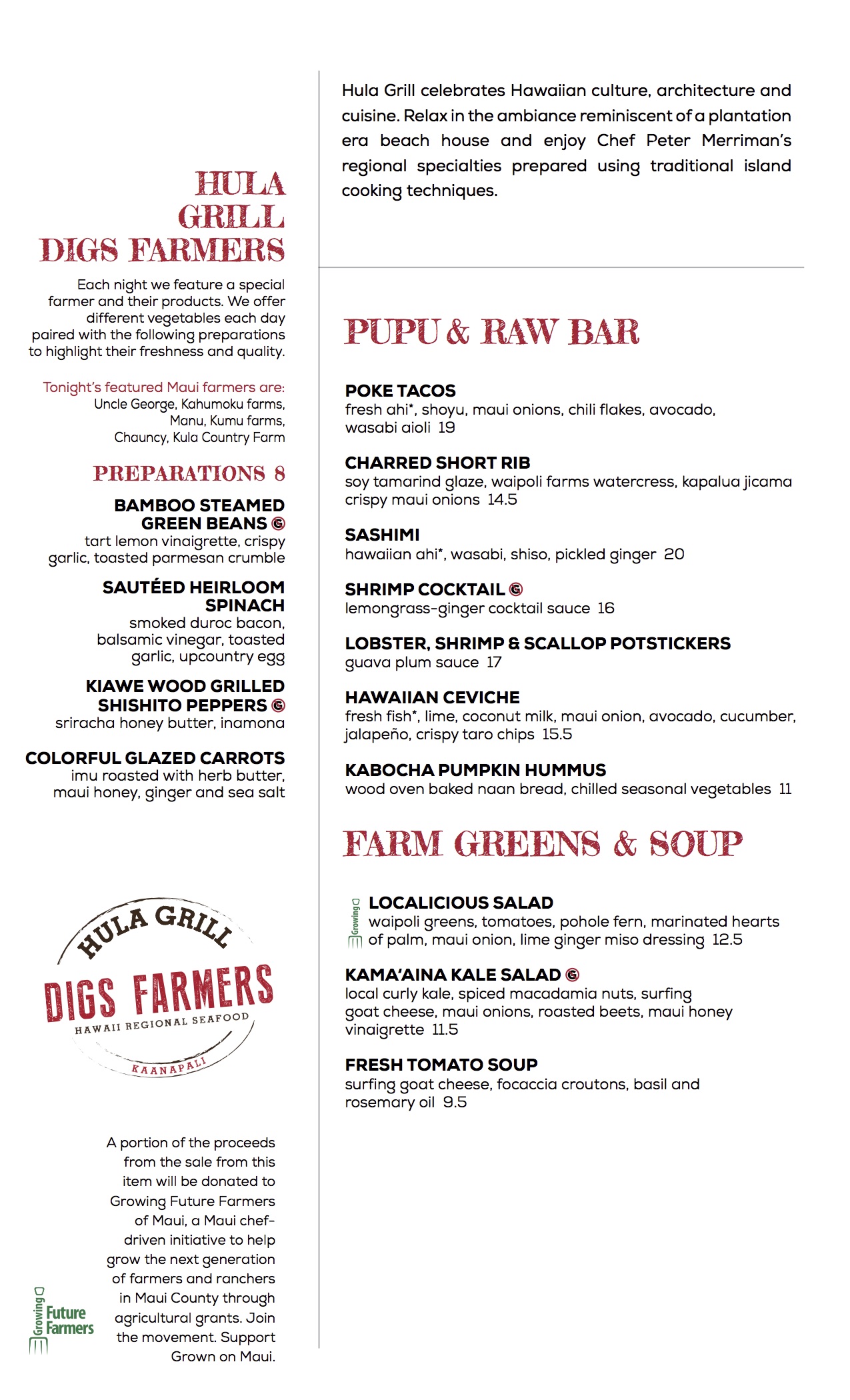 HULA GRILL DIGS FARMERS

Each night we feature a special farmer and their products. We offer different vegetables each day paired with the following preparations to highlight their freshness and quality.

Tonight's featured Maui farmers are: Uncle George, Kahumoku farms, Manu, Kumu farms, Chauncy, Kula Country Farm

PREPARATIONS 8

BAMBOO STEAMED GREEN BEANS Ⓖ
tart lemon vinaigrette, crispy garlic, toasted parmesan crumble

SAUTÉED HEIRLOOM SPINACH
smoked duroc bacon, balsamic vinegar, toasted garlic, upcountry egg

KIAWE WOOD GRILLED SHISHITO PEPPERS Ⓖ
sriracha honey butter, inamona

COLORFUL GLAZED CARROTS
imu roasted with herb butter, maui honey, ginger and sea salt

HULA GRILL
DIGS FARMERS
HAWAII REGIONAL SEAFOOD
KAANAPALI

A portion of the proceeds from the sale from this item will be donated to Growing Future Farmers of Maui, a Maui chef-driven initiative to help grow the next generation of farmers and ranchers in Maui County through agricultural grants. Join the movement. Support Grown on Maui.

Growing Future Farmers

Hula Grill celebrates Hawaiian culture, architecture and cuisine. Relax in the ambiance reminiscent of a plantation era beach house and enjoy Chef Peter Merriman's regional specialties prepared using traditional island cooking techniques.

PUPU & RAW BAR

POKE TACOS
fresh ahi*, shoyu, maui onions, chili flakes, avocado, wasabi aioli 19

CHARRED SHORT RIB
soy tamarind glaze, waipoli farms watercress, kapalua jicama crispy maui onions 14.5

SASHIMI
hawaiian ahi*, wasabi, shiso, pickled ginger 20

SHRIMP COCKTAIL Ⓖ
lemongrass-ginger cocktail sauce 16

LOBSTER, SHRIMP & SCALLOP POTSTICKERS
guava plum sauce 17

HAWAIIAN CEVICHE
fresh fish*, lime, coconut milk, maui onion, avocado, cucumber, jalapeño, crispy taro chips 15.5

KABOCHA PUMPKIN HUMMUS
wood oven baked naan bread, chilled seasonal vegetables 11

FARM GREENS & SOUP

Growing
LOCALICIOUS SALAD
waipoli greens, tomatoes, pohole fern, marinated hearts of palm, maui onion, lime ginger miso dressing 12.5

KAMA'AINA KALE SALAD Ⓖ
local curly kale, spiced macadamia nuts, surfing goat cheese, maui onions, roasted beets, maui honey vinaigrette 11.5

FRESH TOMATO SOUP
surfing goat cheese, focaccia croutons, basil and rosemary oil 9.5